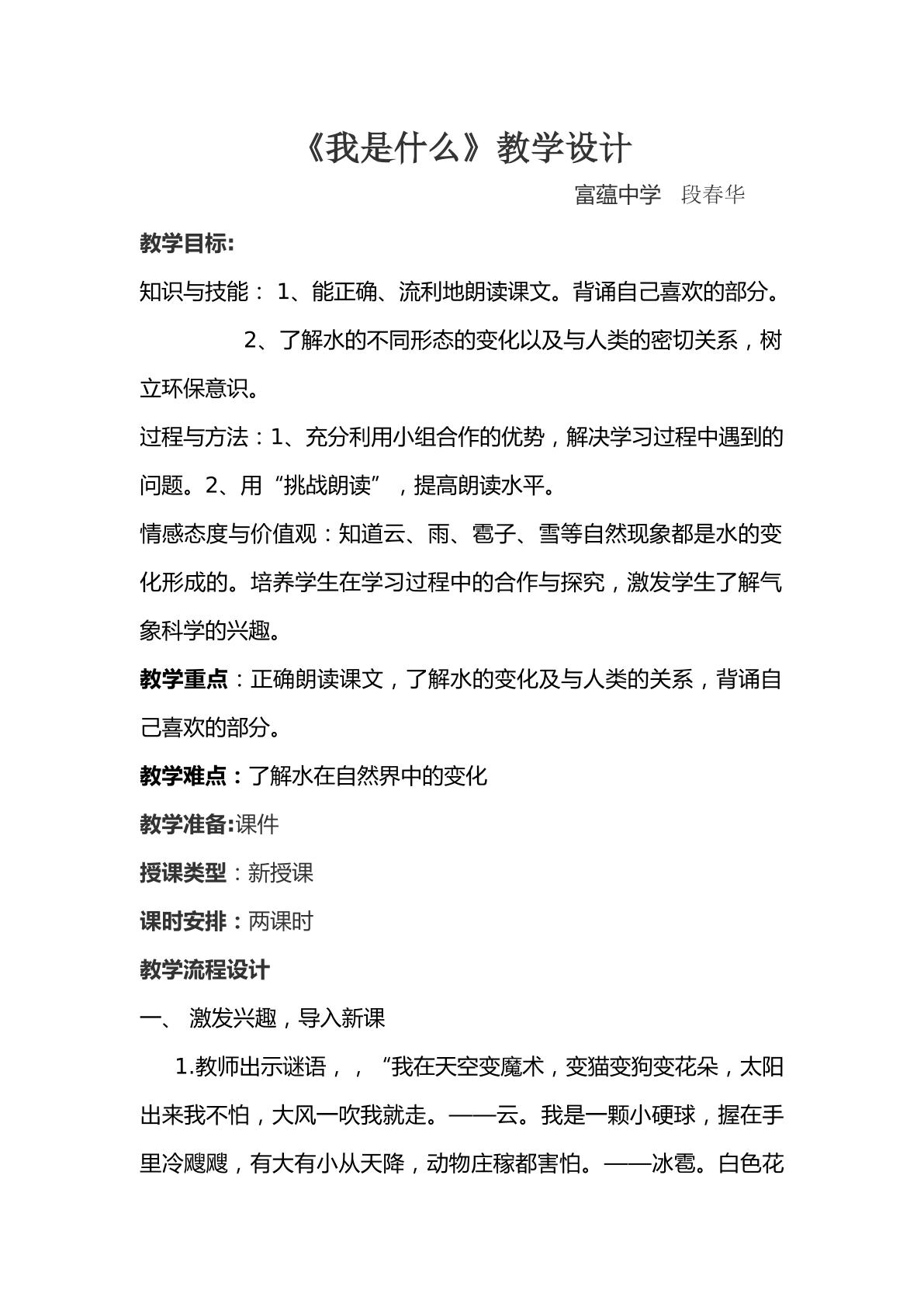 《我是什么》教学设计

富蕴中学 段春华

教学目标:

知识与技能：1、能正确、流利地朗读课文。背诵自己喜欢的部分。

2、了解水的不同形态的变化以及与人类的密切关系，树立环保意识。

过程与方法：1、充分利用小组合作的优势，解决学习过程中遇到的问题。2、用“挑战朗读”，提高朗读水平。

情感态度与价值观：知道云、雨、雹子、雪等自然现象都是水的变化形成的。培养学生在学习过程中的合作与探究，激发学生了解气象科学的兴趣。

教学重点：正确朗读课文，了解水的变化及与人类的关系，背诵自己喜欢的部分。

教学难点：了解水在自然界中的变化

教学准备:课件

授课类型：新授课

课时安排：两课时

教学流程设计

一、 激发兴趣，导入新课

1.教师出示谜语，，“我在天空变魔术，变猫变狗变花朵，太阳出来我不怕，大风一吹我就走。——云。我是一颗小硬球，握在手里冷飕飕，有大有小从天降，动物庄稼都害怕。——冰雹。白色花